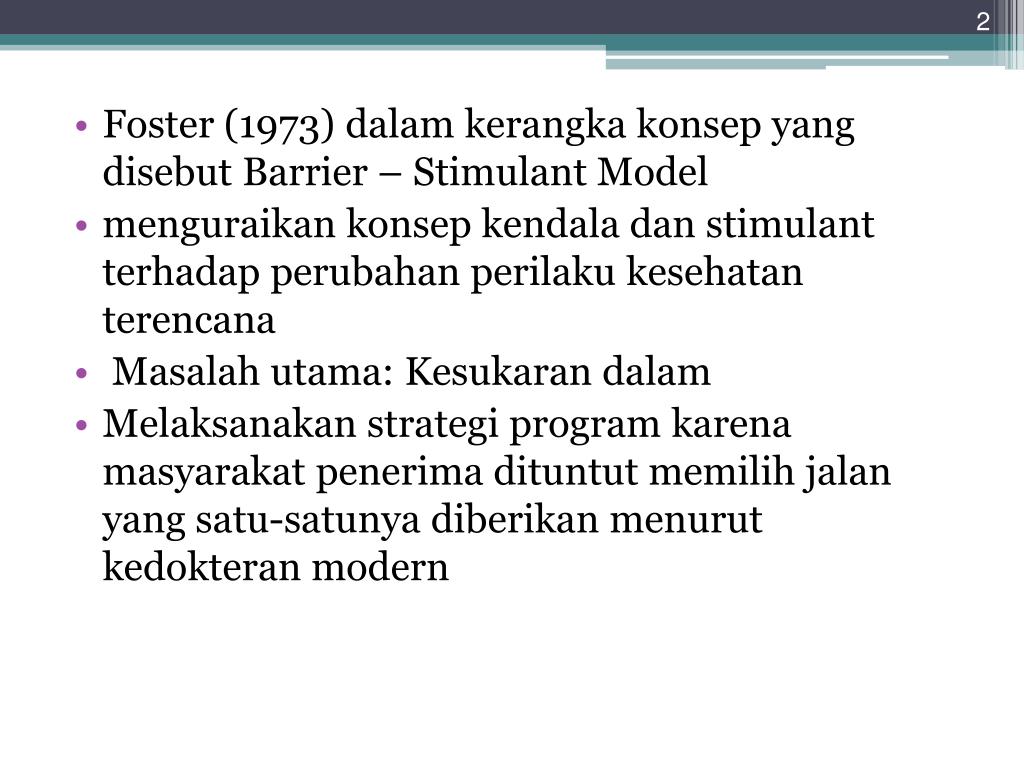 2

• Foster (1973) dalam kerangka konsep yang disebut Barrier – Stimulant Model
• menguraikan konsep kendala dan stimulant terhadap perubahan perilaku kesehatan terencana
• Masalah utama: Kesukaran dalam
• Melaksanakan strategi program karena masyarakat penerima dituntut memilih jalan yang satu-satunya diberikan menurut kedokteran modern